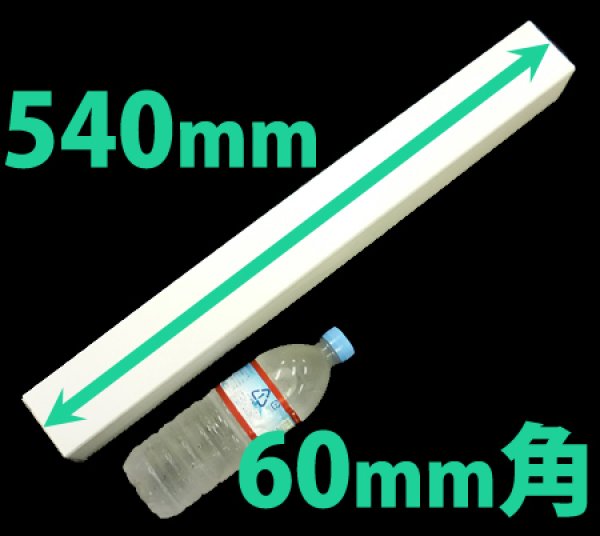 540mm

60mm角